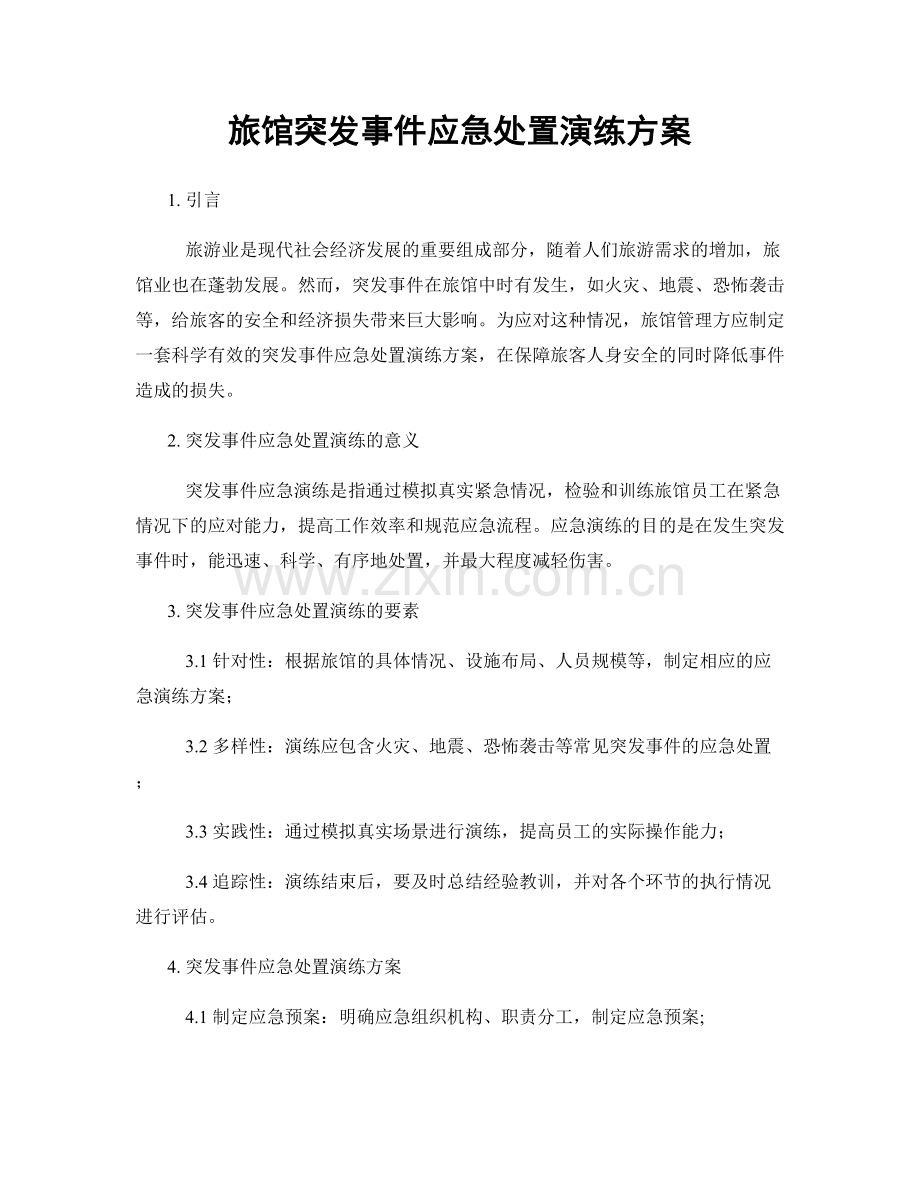 旅馆突发事件应急处置演练方案

1.引言

旅游业是现代社会经济发展的重要组成部分，随着人们旅游需求的增加，旅馆业也在蓬勃发展。然而，突发事件在旅馆中时有发生，如火灾、地震、恐怖袭击等，给旅客的安全和经济损失带来巨大影响。为应对这种情况，旅馆管理方应制定一套科学有效的突发事件应急处置演练方案，在保障旅客人身安全的同时降低事件造成的损失。

2.突发事件应急处置演练的意义

突发事件应急演练是指通过模拟真实紧急情况，检验和训练旅馆员工在紧急情况下的应对能力，提高工作效率和规范应急流程。应急演练的目的是在发生突发事件时，能迅速、科学、有序地处置，并最大程度减轻伤害。

3.突发事件应急处置演练的要素

3.1针对性：根据旅馆的具体情况、设施布局、人员规模等，制定相应的应急演练方案；

3.2多样性：演练应包含火灾、地震、恐怖袭击等常见突发事件的应急处置；

3.3实践性：通过模拟真实场景进行演练，提高员工的实际操作能力；

3.4追踪性：演练结束后，要及时总结经验教训，并对各个环节的执行情况进行评估。

4.突发事件应急处置演练方案

4.1制定应急预案：明确应急组织机构、职责分工，制定应急预案;

www.zixin.com.cn